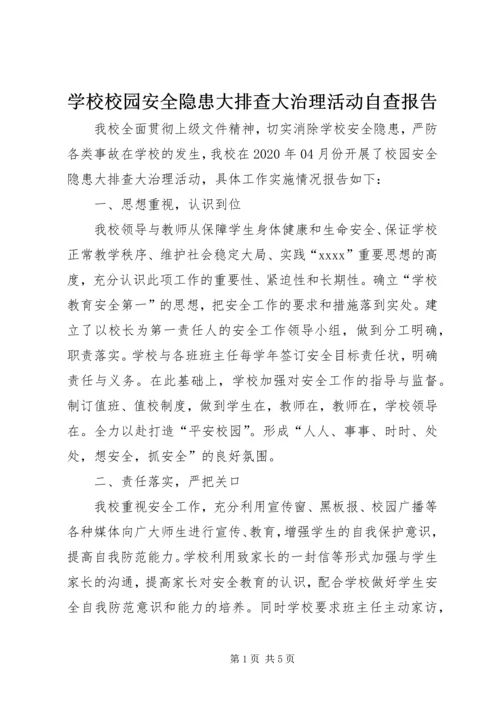 学校校园安全隐患大排查大治理活动自查报告

我校全面贯彻上级文件精神，切实消除学校安全隐患，严防各类事故在学校的发生，我校在2020年04月份开展了校园安全隐患大排查大治理活动，具体工作实施情况报告如下：

一、思想重视，认识到位

我校领导与教师从保障学生身体健康和生命安全、保证学校正常教学秩序、维护社会稳定大局、实践“xxxx”重要思想的高度，充分认识此项工作的重要性、紧迫性和长期性。确立“学校教育安全第一”的思想，把安全工作的要求和措施落到实处。建立了以校长为第一责任人的安全工作领导小组，做到分工明确，职责落实。学校与各班班主任每学年签订安全目标责任状，明确责任与义务。在此基础上，学校加强对安全工作的指导与监督。制订值班、值校制度，做到学生在，教师在，教师在，学校领导在。全力以赴打造“平安校园”。形成“人人、事事、时时、处处，想安全，抓安全”的良好氛围。

二、责任落实，严把关口

我校重视安全工作，充分利用宣传窗、黑板报、校园广播等各种媒体向广大师生进行宣传、教育，增强学生的自我保护意识，提高自我防范能力。学校利用致家长的一封信等形式加强与学生家长的沟通，提高家长对安全教育的认识，配合学校做好学生安全自我防范意识和能力的培养。同时学校要求班主任主动家访，

第1页 共5页